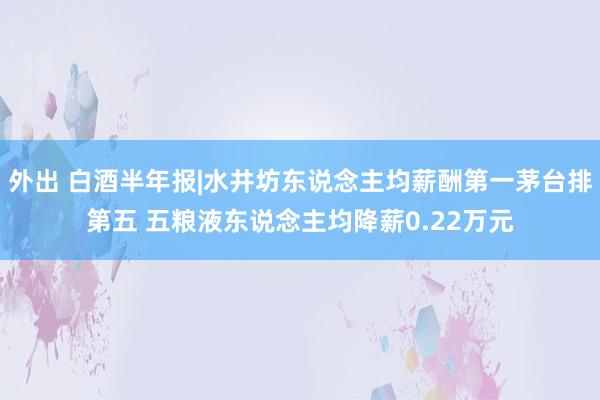 外出 白酒半年报|水井坊东说念主均薪酬第一茅台排第五 五粮液东说念主均降薪0.22万元